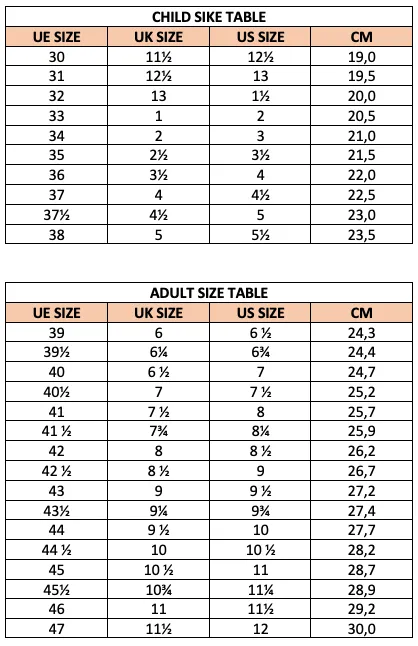 CHILD SIKE TABLE

| UE SIZE | UK SIZE | US SIZE | CM |
|---|---|---|---|
| 30 | 11½ | 12½ | 19,0 |
| 31 | 12½ | 13 | 19,5 |
| 32 | 13 | 1½ | 20,0 |
| 33 | 1 | 2 | 20,5 |
| 34 | 2 | 3 | 21,0 |
| 35 | 2½ | 3½ | 21,5 |
| 36 | 3½ | 4 | 22,0 |
| 37 | 4 | 4½ | 22,5 |
| 37½ | 4½ | 5 | 23,0 |
| 38 | 5 | 5½ | 23,5 |

ADULT SIZE TABLE

| UE SIZE | UK SIZE | US SIZE | CM |
|---|---|---|---|
| 39 | 6 | 6 ½ | 24,3 |
| 39½ | 6¼ | 6¾ | 24,4 |
| 40 | 6 ½ | 7 | 24,7 |
| 40½ | 7 | 7 ½ | 25,2 |
| 41 | 7 ½ | 8 | 25,7 |
| 41 ½ | 7¾ | 8¼ | 25,9 |
| 42 | 8 | 8 ½ | 26,2 |
| 42 ½ | 8 ½ | 9 | 26,7 |
| 43 | 9 | 9 ½ | 27,2 |
| 43½ | 9¼ | 9¾ | 27,4 |
| 44 | 9 ½ | 10 | 27,7 |
| 44 ½ | 10 | 10 ½ | 28,2 |
| 45 | 10 ½ | 11 | 28,7 |
| 45½ | 10¾ | 11¼ | 28,9 |
| 46 | 11 | 11½ | 29,2 |
| 47 | 11½ | 12 | 30,0 |